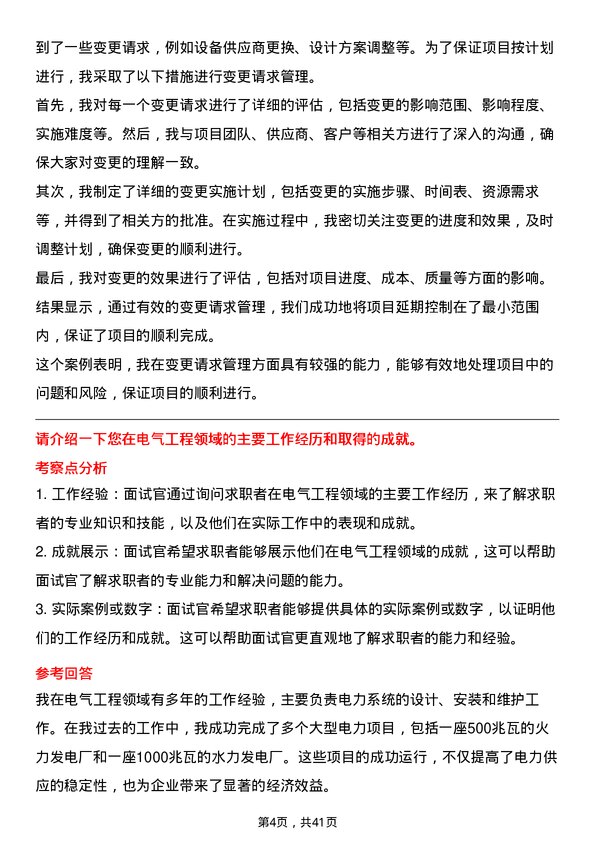 到了一些变更请求，例如设备供应商更换、设计方案调整等。为了保证项目按计划进行，我采取了以下措施进行变更请求管理。
首先，我对每一个变更请求进行了详细的评估，包括变更的影响范围、影响程度、实施难度等。然后，我与项目团队、供应商、客户等相关方进行了深入的沟通，确保大家对变更的理解一致。
其次，我制定了详细的变更实施计划，包括变更的实施步骤、时间表、资源需求等，并得到了相关方的批准。在实施过程中，我密切关注变更的进度和效果，及时调整计划，确保变更的顺利进行。
最后，我对变更的效果进行了评估，包括对项目进度、成本、质量等方面的影响。结果显示，通过有效的变更请求管理，我们成功地将项目延期控制在了最小范围内，保证了项目的顺利完成。
这个案例表明，我在变更请求管理方面具有较强的能力，能够有效地处理项目中的问题和风险，保证项目的顺利进行。

请介绍一下您在电气工程领域的主要工作经历和取得的成就。
考察点分析
1. 工作经验：面试官通过询问求职者在电气工程领域的主要工作经历，来了解求职者的专业知识和技能，以及他们在实际工作中的表现和成就。
2. 成就展示：面试官希望求职者能够展示他们在电气工程领域的成就，这可以帮助面试官了解求职者的专业能力和解决问题的能力。
3. 实际案例或数字：面试官希望求职者能够提供具体的实际案例或数字，以证明他们的工作经历和成就。这可以帮助面试官更直观地了解求职者的能力和经验。
参考回答
我在电气工程领域有多年的工作经验，主要负责电力系统的设计、安装和维护工作。在我过去的工作中，我成功完成了多个大型电力项目，包括一座500兆瓦的火力发电厂和一座1000兆瓦的水力发电厂。这些项目的成功运行，不仅提高了电力供应的稳定性，也为企业带来了显著的经济效益。

第4页，共41页